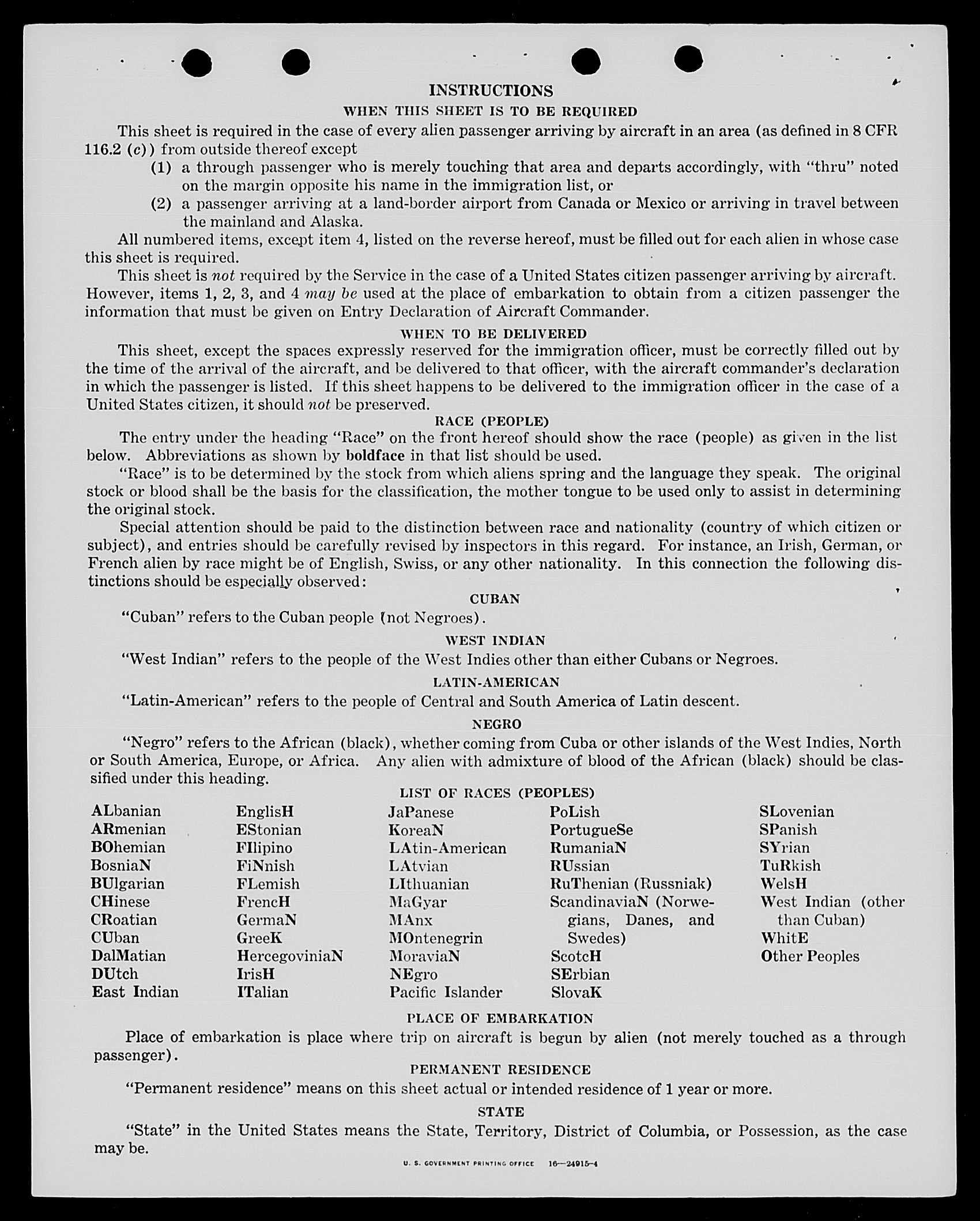 INSTRUCTIONS

WHEN THIS SHEET IS TO BE REQUIRED

This sheet is required in the case of every alien passenger arriving by aircraft in an area (as defined in 8 CFR 116.2 (c)) from outside thereof except

(1) a through passenger who is merely touching that area and departs accordingly, with "thru" noted on the margin opposite his name in the immigration list, or

(2) a passenger arriving at a land-border airport from Canada or Mexico or arriving in travel between the mainland and Alaska.

All numbered items, except item 4, listed on the reverse hereof, must be filled out for each alien in whose case this sheet is required.

This sheet is not required by the Service in the case of a United States citizen passenger arriving by aircraft. However, items 1, 2, 3, and 4 may be used at the place of embarkation to obtain from a citizen passenger the information that must be given on Entry Declaration of Aircraft Commander.

WHEN TO BE DELIVERED

This sheet, except the spaces expressly reserved for the immigration officer, must be correctly filled out by the time of the arrival of the aircraft, and be delivered to that officer, with the aircraft commander's declaration in which the passenger is listed. If this sheet happens to be delivered to the immigration officer in the case of a United States citizen, it should not be preserved.

RACE (PEOPLE)

The entry under the heading "Race" on the front hereof should show the race (people) as given in the list below. Abbreviations as shown by boldface in that list should be used.

"Race" is to be determined by the stock from which aliens spring and the language they speak. The original stock or blood shall be the basis for the classification, the mother tongue to be used only to assist in determining the original stock.

Special attention should be paid to the distinction between race and nationality (country of which citizen or subject), and entries should be carefully revised by inspectors in this regard. For instance, an Irish, German, or French alien by race might be of English, Swiss, or any other nationality. In this connection the following distinctions should be especially observed:

CUBAN

"Cuban" refers to the Cuban people (not Negroes).

WEST INDIAN

"West Indian" refers to the people of the West Indies other than either Cubans or Negroes.

LATIN-AMERICAN

"Latin-American" refers to the people of Central and South America of Latin descent.

NEGRO

"Negro" refers to the African (black), whether coming from Cuba or other islands of the West Indies, North or South America, Europe, or Africa. Any alien with admixture of blood of the African (black) should be classified under this heading.

LIST OF RACES (PEOPLES)

ALbanian
ARmenian
BOhemian
BosniaN
BUlgarian
CHinese
CRoatian
CUban
DalMatian
DUtch
East Indian

EnglisH
EStonian
FIlipino
FiNnish
FLemish
FrencH
GermaN
GreeK
HercegoviniaN
IrisH
ITalian

JaPanese
KoreaN
LAtin-American
LAtvian
LIthuanian
MaGyar
MAnx
MOntenegrin
MoraviaN
NEgro
Pacific Islander

PoLish
PortugueSe
RumaniaN
RUssian
RuThenian (Russniak)
ScandinaviaN (Norwegians, Danes, and Swedes)
ScotcH
SErbian
SlovaK

SLovenian
SPanish
SYrian
TuRkish
WelsH
West Indian (other than Cuban)
WhitE
Other Peoples

PLACE OF EMBARKATION

Place of embarkation is place where trip on aircraft is begun by alien (not merely touched as a through passenger).

PERMANENT RESIDENCE

"Permanent residence" means on this sheet actual or intended residence of 1 year or more.

STATE

"State" in the United States means the State, Territory, District of Columbia, or Possession, as the case may be.

U. S. GOVERNMENT PRINTING OFFICE 16—24915-4